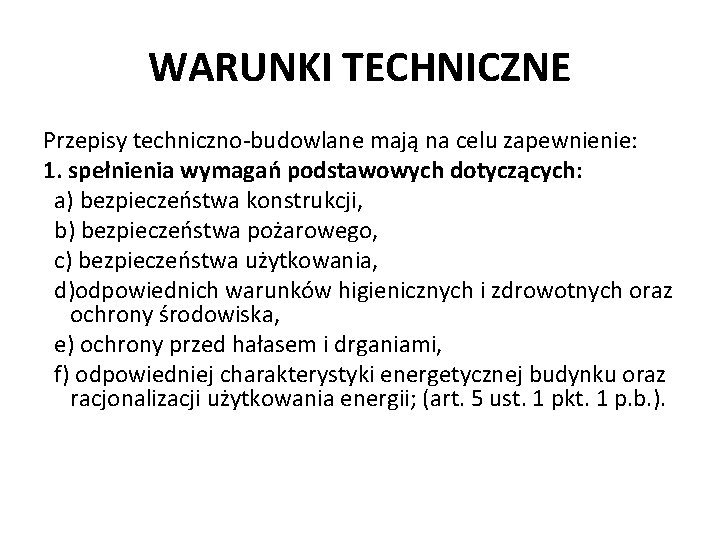 WARUNKI TECHNICZNE

Przepisy techniczno-budowlane mają na celu zapewnienie:
1. spełnienia wymagań podstawowych dotyczących:
a) bezpieczeństwa konstrukcji,
b) bezpieczeństwa pożarowego,
c) bezpieczeństwa użytkowania,
d)odpowiednich warunków higienicznych i zdrowotnych oraz ochrony środowiska,
e) ochrony przed hałasem i drganiami,
f) odpowiedniej charakterystyki energetycznej budynku oraz racjonalizacji użytkowania energii; (art. 5 ust. 1 pkt. 1 p.b.).